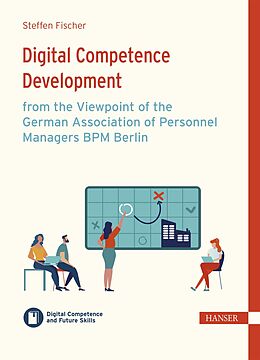 Steffen Fischer

Digital Competence Development

from the Viewpoint of the German Association of Personnel Managers BPM Berlin

Digital Competence and Future Skills

HANSER